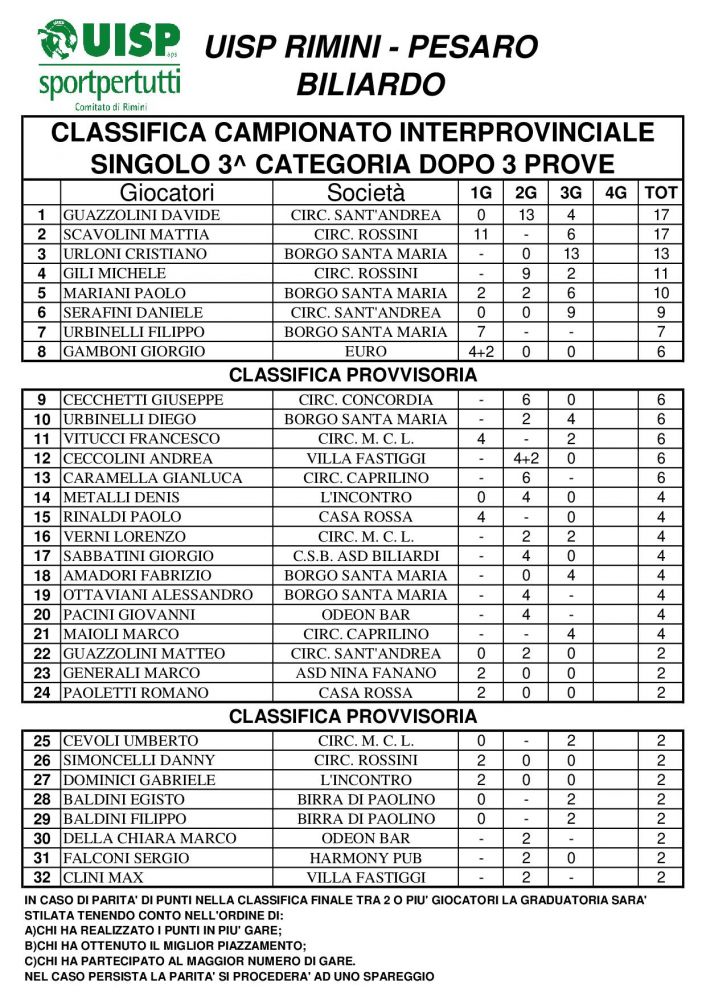 UISP
sportpertutti
Comitato di Rimini

UISP RIMINI - PESARO
BILIARDO

CLASSIFICA CAMPIONATO INTERPROVINCIALE
SINGOLO 3^ CATEGORIA DOPO 3 PROVE

| | Giocatori | Società | 1G | 2G | 3G | 4G | TOT |
|---|---|---|---|---|---|---|---|
| 1 | GUAZZOLINI DAVIDE | CIRC. SANT'ANDREA | 0 | 13 | 4 | | 17 |
| 2 | SCAVOLINI MATTIA | CIRC. ROSSINI | 11 | - | 6 | | 17 |
| 3 | URLONI CRISTIANO | BORGO SANTA MARIA | - | 0 | 13 | | 13 |
| 4 | GILI MICHELE | CIRC. ROSSINI | - | 9 | 2 | | 11 |
| 5 | MARIANI PAOLO | BORGO SANTA MARIA | 2 | 2 | 6 | | 10 |
| 6 | SERAFINI DANIELE | CIRC. SANT'ANDREA | 0 | 0 | 9 | | 9 |
| 7 | URBINELLI FILIPPO | BORGO SANTA MARIA | 7 | - | - | | 7 |
| 8 | GAMBONI GIORGIO | EURO | 4+2 | 0 | 0 | | 6 |

CLASSIFICA PROVVISORIA

| | | | | | | | |
|---|---|---|---|---|---|---|---|
| 9 | CECCHETTI GIUSEPPE | CIRC. CONCORDIA | - | 6 | 0 | | 6 |
| 10 | URBINELLI DIEGO | BORGO SANTA MARIA | - | 2 | 4 | | 6 |
| 11 | VITUCCI FRANCESCO | CIRC. M. C. L. | 4 | - | 2 | | 6 |
| 12 | CECCOLINI ANDREA | VILLA FASTIGGI | - | 4+2 | 0 | | 6 |
| 13 | CARAMELLA GIANLUCA | CIRC. CAPRILINO | - | 6 | - | | 6 |
| 14 | METALLI DENIS | L'INCONTRO | 0 | 4 | 0 | | 4 |
| 15 | RINALDI PAOLO | CASA ROSSA | 4 | - | 0 | | 4 |
| 16 | VERNI LORENZO | CIRC. M. C. L. | - | 2 | 2 | | 4 |
| 17 | SABBATINI GIORGIO | C.S.B. ASD BILIARDI | - | 4 | 0 | | 4 |
| 18 | AMADORI FABRIZIO | BORGO SANTA MARIA | - | 0 | 4 | | 4 |
| 19 | OTTAVIANI ALESSANDRO | BORGO SANTA MARIA | - | 4 | - | | 4 |
| 20 | PACINI GIOVANNI | ODEON BAR | - | 4 | - | | 4 |
| 21 | MAIOLI MARCO | CIRC. CAPRILINO | - | - | 4 | | 4 |
| 22 | GUAZZOLINI MATTEO | CIRC. SANT'ANDREA | 0 | 2 | 0 | | 2 |
| 23 | GENERALI MARCO | ASD NINA FANANO | 2 | 0 | 0 | | 2 |
| 24 | PAOLETTI ROMANO | CASA ROSSA | 2 | 0 | 0 | | 2 |

CLASSIFICA PROVVISORIA

| | | | | | | | |
|---|---|---|---|---|---|---|---|
| 25 | CEVOLI UMBERTO | CIRC. M. C. L. | 0 | - | 2 | | 2 |
| 26 | SIMONCELLI DANNY | CIRC. ROSSINI | 2 | 0 | 0 | | 2 |
| 27 | DOMINICI GABRIELE | L'INCONTRO | 2 | 0 | 0 | | 2 |
| 28 | BALDINI EGISTO | BIRRA DI PAOLINO | 0 | - | 2 | | 2 |
| 29 | BALDINI FILIPPO | BIRRA DI PAOLINO | 0 | - | 2 | | 2 |
| 30 | DELLA CHIARA MARCO | ODEON BAR | - | 2 | - | | 2 |
| 31 | FALCONI SERGIO | HARMONY PUB | - | 2 | 0 | | 2 |
| 32 | CLINI MAX | VILLA FASTIGGI | - | 2 | - | | 2 |

IN CASO DI PARITA' DI PUNTI NELLA CLASSIFICA FINALE TRA 2 O PIU' GIOCATORI LA GRADUATORIA SARA' STILATA TENENDO CONTO NELL'ORDINE DI:
A)CHI HA REALIZZATO I PUNTI IN PIU' GARE;
B)CHI HA OTTENUTO IL MIGLIOR PIAZZAMENTO;
C)CHI HA PARTECIPATO AL MAGGIOR NUMERO DI GARE.
NEL CASO PERSISTA LA PARITA' SI PROCEDERA' AD UNO SPAREGGIO